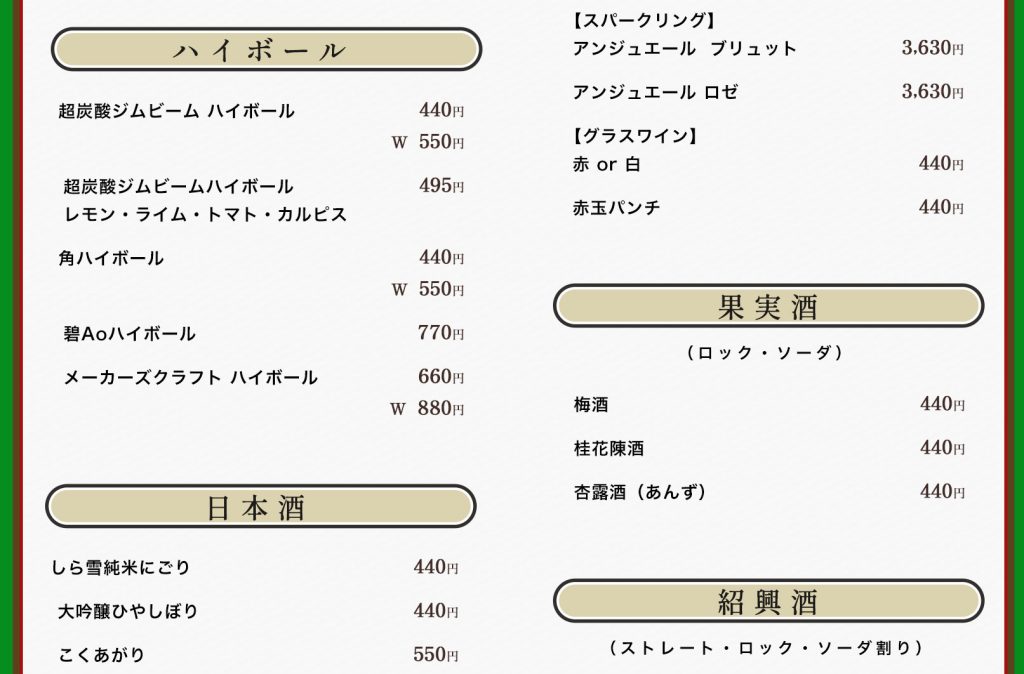 ハイボール

超炭酸ジムビーム ハイボール 440円
W 550円

超炭酸ジムビームハイボール 495円
レモン・ライム・トマト・カルピス

角ハイボール 440円
W 550円

碧Aoハイボール 770円

メーカーズクラフト ハイボール 660円
W 880円

日本酒

しら雪純米にごり 440円

大吟醸ひやしぼり 440円

こくあがり 550円

【スパークリング】
アンジュエール ブリュット 3,630円

アンジュエール ロゼ 3,630円

【グラスワイン】
赤 or 白 440円

赤玉パンチ 440円

果実酒

（ロック・ソーダ）

梅酒 440円

桂花陳酒 440円

杏露酒（あんず） 440円

紹興酒

（ストレート・ロック・ソーダ割り）